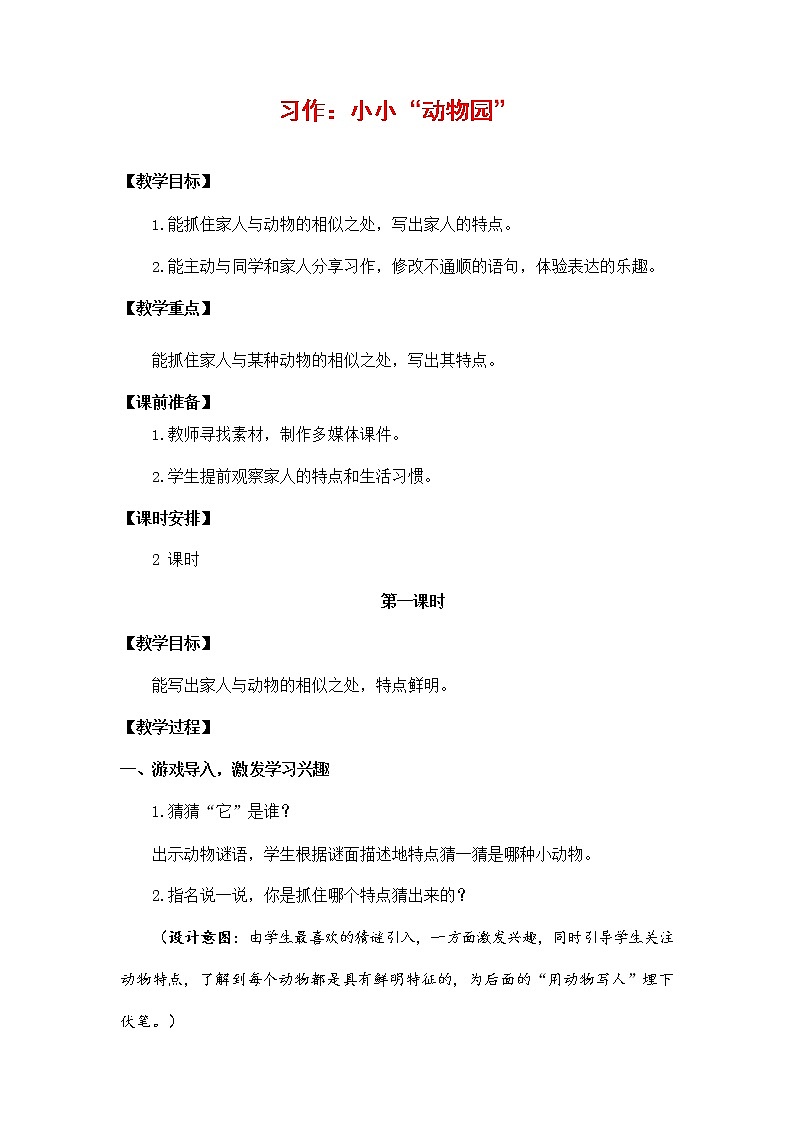 习作：小小“动物园”

【教学目标】

1.能抓住家人与动物的相似之处，写出家人的特点。

2.能主动与同学和家人分享习作，修改不通顺的语句，体验表达的乐趣。

【教学重点】

能抓住家人与某种动物的相似之处，写出其特点。

【课前准备】

1.教师寻找素材，制作多媒体课件。

2.学生提前观察家人的特点和生活习惯。

【课时安排】

2 课时

第一课时

【教学目标】

能写出家人与动物的相似之处，特点鲜明。

【教学过程】

一、游戏导入，激发学习兴趣

1.猜猜“它”是谁？

出示动物谜语，学生根据谜面描述地特点猜一猜是哪种小动物。

2.指名说一说，你是抓住哪个特点猜出来的？

（设计意图：由学生最喜欢的猜谜引入，一方面激发兴趣，同时引导学生关注动物特点，了解到每个动物都是具有鲜明特征的，为后面的“用动物写人”埋下伏笔。）